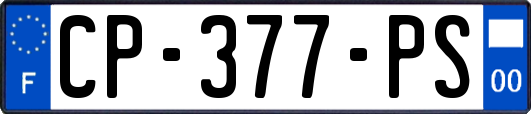 F
CP-377-PS
00